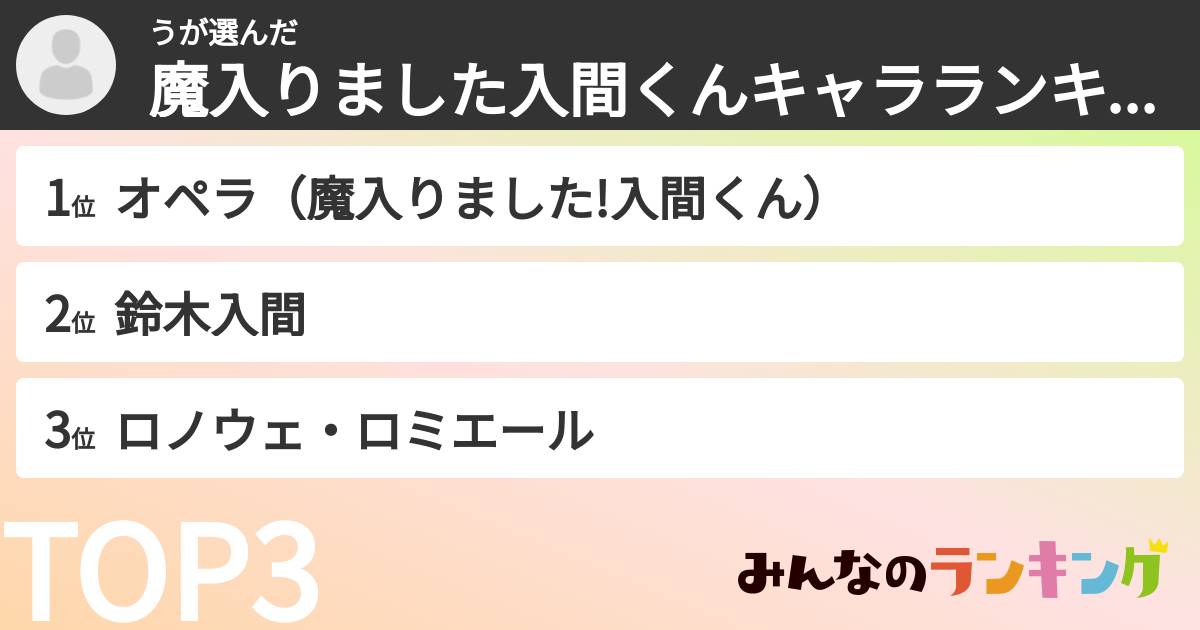 うが選んだ
魔入りました入間くんキャラランキ...

1位 オペラ（魔入りました!入間くん）

2位 鈴木入間

3位 ロノウェ・ロミエール

TOP3

みんなのランキング